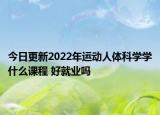 今日更新2022年运动人体科学学什么课程 好就业吗